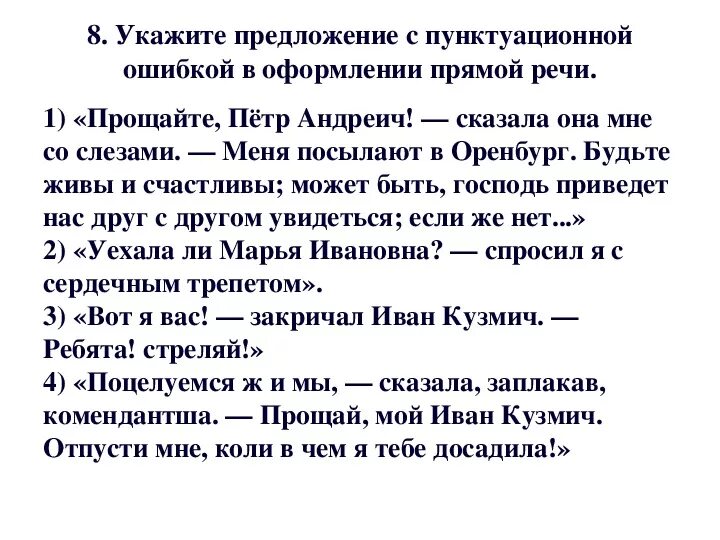 8. Укажите предложение с пунктуационной ошибкой в оформлении прямой речи.

1) «Прощайте, Пётр Андреич! — сказала она мне со слезами. — Меня посылают в Оренбург. Будьте живы и счастливы; может быть, господь приведет нас друг с другом увидеться; если же нет...»
2) «Уехала ли Марья Ивановна? — спросил я с сердечным трепетом».
3) «Вот я вас! — закричал Иван Кузмич. — Ребята! стреляй!»
4) «Поцелуемся ж и мы, — сказала, заплакав, комендантша. — Прощай, мой Иван Кузмич. Отпусти мне, коли в чем я тебе досадила!»